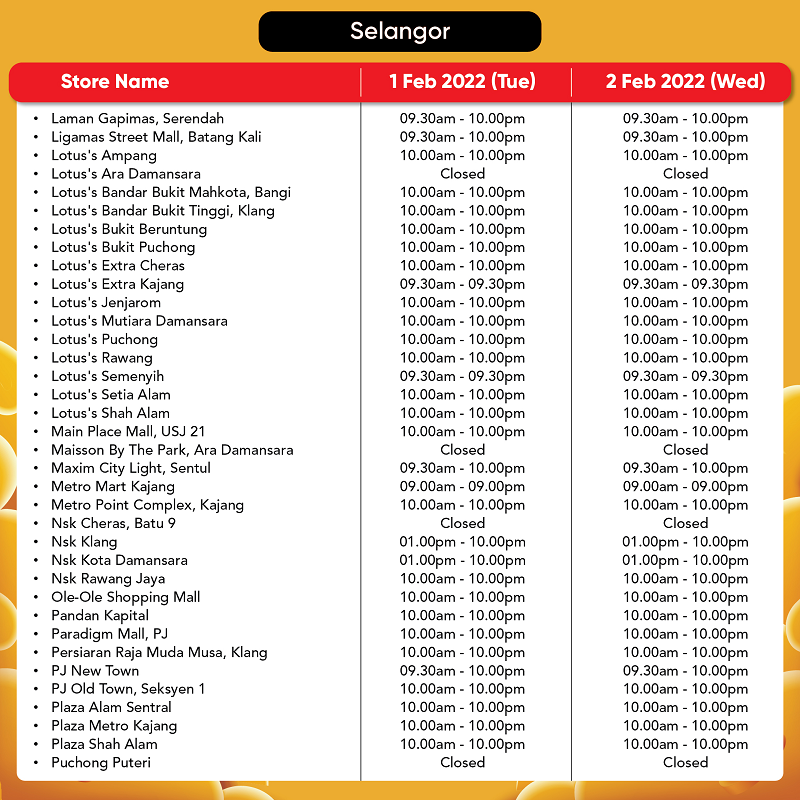 Selangor

| Store Name | 1 Feb 2022 (Tue) | 2 Feb 2022 (Wed) |
|---|---|---|
| • Laman Gapimas, Serendah | 09.30am - 10.00pm | 09.30am - 10.00pm |
| • Ligamas Street Mall, Batang Kali | 09.30am - 10.00pm | 09.30am - 10.00pm |
| • Lotus's Ampang | 10.00am - 10.00pm | 10.00am - 10.00pm |
| • Lotus's Ara Damansara | Closed | Closed |
| • Lotus's Bandar Bukit Mahkota, Bangi | 10.00am - 10.00pm | 10.00am - 10.00pm |
| • Lotus's Bandar Bukit Tinggi, Klang | 10.00am - 10.00pm | 10.00am - 10.00pm |
| • Lotus's Bukit Beruntung | 10.00am - 10.00pm | 10.00am - 10.00pm |
| • Lotus's Bukit Puchong | 10.00am - 10.00pm | 10.00am - 10.00pm |
| • Lotus's Extra Cheras | 10.00am - 10.00pm | 10.00am - 10.00pm |
| • Lotus's Extra Kajang | 09.30am - 09.30pm | 09.30am - 09.30pm |
| • Lotus's Jenjarom | 10.00am - 10.00pm | 10.00am - 10.00pm |
| • Lotus's Mutiara Damansara | 10.00am - 10.00pm | 10.00am - 10.00pm |
| • Lotus's Puchong | 10.00am - 10.00pm | 10.00am - 10.00pm |
| • Lotus's Rawang | 10.00am - 10.00pm | 10.00am - 10.00pm |
| • Lotus's Semenyih | 09.30am - 09.30pm | 09.30am - 09.30pm |
| • Lotus's Setia Alam | 10.00am - 10.00pm | 10.00am - 10.00pm |
| • Lotus's Shah Alam | 10.00am - 10.00pm | 10.00am - 10.00pm |
| • Main Place Mall, USJ 21 | 10.00am - 10.00pm | 10.00am - 10.00pm |
| • Maisson By The Park, Ara Damansara | Closed | Closed |
| • Maxim City Light, Sentul | 09.30am - 10.00pm | 09.30am - 10.00pm |
| • Metro Mart Kajang | 09.00am - 09.00pm | 09.00am - 09.00pm |
| • Metro Point Complex, Kajang | 10.00am - 10.00pm | 10.00am - 10.00pm |
| • Nsk Cheras, Batu 9 | Closed | Closed |
| • Nsk Klang | 01.00pm - 10.00pm | 01.00pm - 10.00pm |
| • Nsk Kota Damansara | 01.00pm - 10.00pm | 01.00pm - 10.00pm |
| • Nsk Rawang Jaya | 10.00am - 10.00pm | 10.00am - 10.00pm |
| • Ole-Ole Shopping Mall | 10.00am - 10.00pm | 10.00am - 10.00pm |
| • Pandan Kapital | 10.00am - 10.00pm | 10.00am - 10.00pm |
| • Paradigm Mall, PJ | 10.00am - 10.00pm | 10.00am - 10.00pm |
| • Persiaran Raja Muda Musa, Klang | 10.00am - 10.00pm | 10.00am - 10.00pm |
| • PJ New Town | 09.30am - 10.00pm | 09.30am - 10.00pm |
| • PJ Old Town, Seksyen 1 | 10.00am - 10.00pm | 10.00am - 10.00pm |
| • Plaza Alam Sentral | 10.00am - 10.00pm | 10.00am - 10.00pm |
| • Plaza Metro Kajang | 10.00am - 10.00pm | 10.00am - 10.00pm |
| • Plaza Shah Alam | 10.00am - 10.00pm | 10.00am - 10.00pm |
| • Puchong Puteri | Closed | Closed |